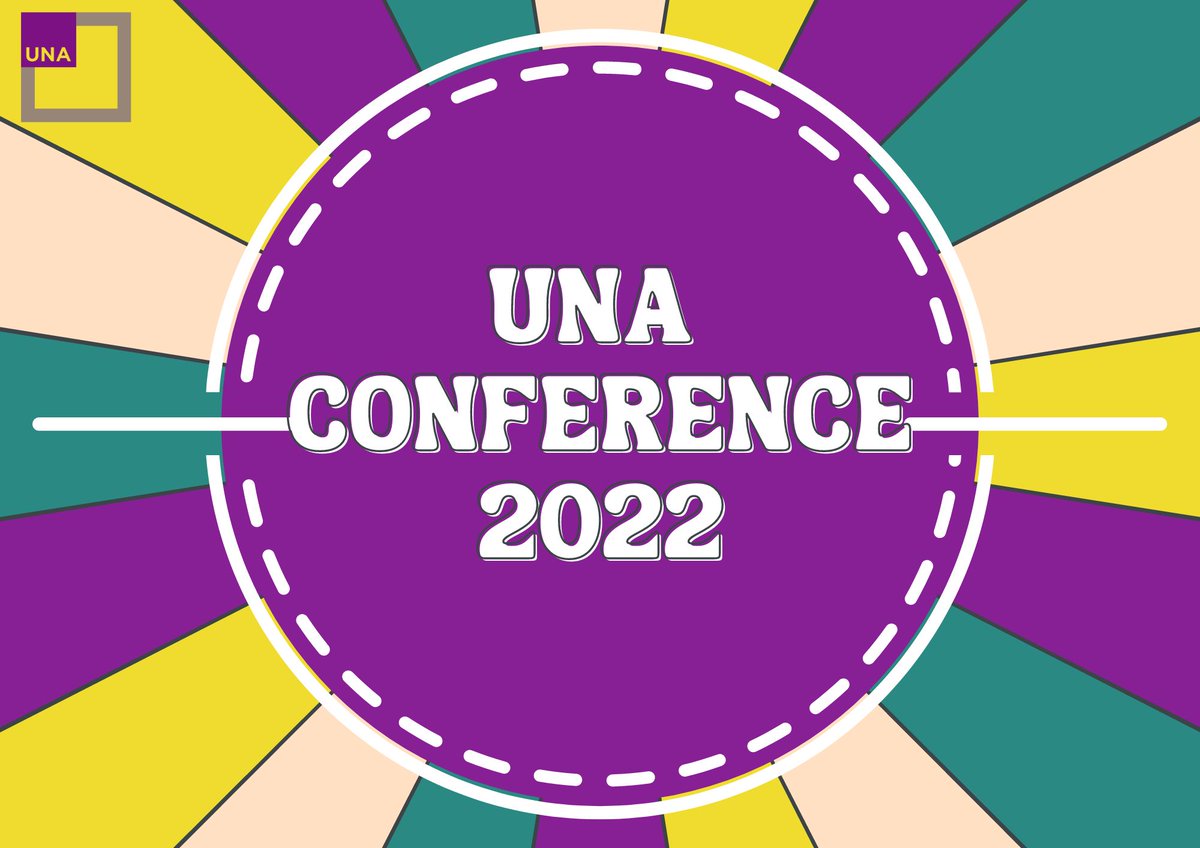 UNA

UNA
CONFERENCE
2022